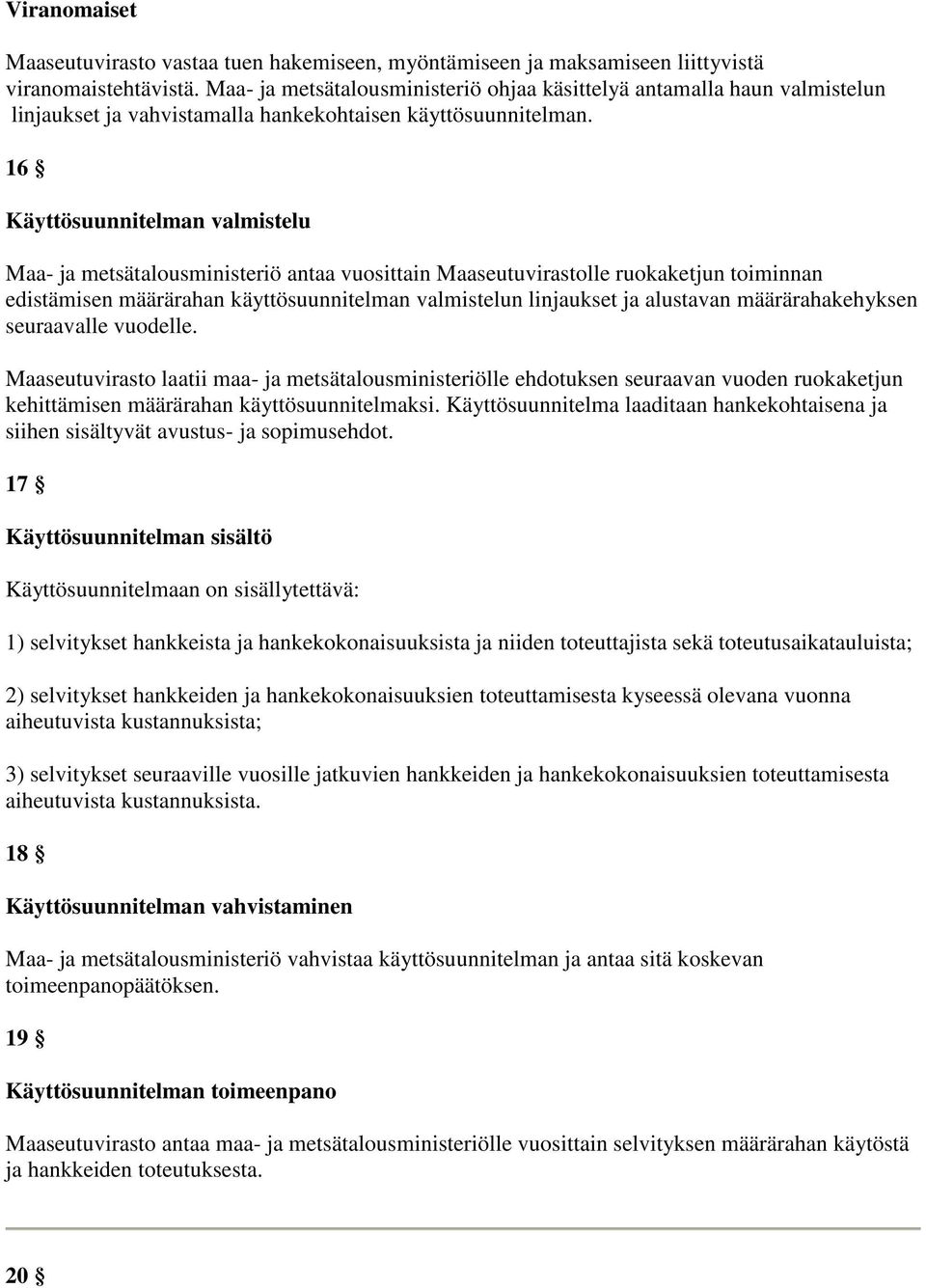 Viranomaiset

Maaseutuvirasto vastaa tuen hakemiseen, myöntämiseen ja maksamiseen liittyvistä viranomaistehtävistä. Maa- ja metsätalousministeriö ohjaa käsittelyä antamalla haun valmistelun linjaukset ja vahvistamalla hankekohtaisen käyttösuunnitelman.

16 §

Käyttösuunnitelman valmistelu

Maa- ja metsätalousministeriö antaa vuosittain Maaseutuvirastolle ruokaketjun toiminnan edistämisen määrärahan käyttösuunnitelman valmistelun linjaukset ja alustavan määrärahakehyksen seuraavalle vuodelle.

Maaseutuvirasto laatii maa- ja metsätalousministeriölle ehdotuksen seuraavan vuoden ruokaketjun kehittämisen määrärahan käyttösuunnitelmaksi. Käyttösuunnitelma laaditaan hankekohtaisena ja siihen sisältyvät avustus- ja sopimusehdot.

17 §

Käyttösuunnitelman sisältö

Käyttösuunnitelmaan on sisällytettävä:

1) selvitykset hankkeista ja hankekokonaisuuksista ja niiden toteuttajista sekä toteutusaikatauluista;

2) selvitykset hankkeiden ja hankekokonaisuuksien toteuttamisesta kyseessä olevana vuonna aiheutuvista kustannuksista;

3) selvitykset seuraaville vuosille jatkuvien hankkeiden ja hankekokonaisuuksien toteuttamisesta aiheutuvista kustannuksista.

18 §

Käyttösuunnitelman vahvistaminen

Maa- ja metsätalousministeriö vahvistaa käyttösuunnitelman ja antaa sitä koskevan toimeenpanopäätöksen.

19 §

Käyttösuunnitelman toimeenpano

Maaseutuvirasto antaa maa- ja metsätalousministeriölle vuosittain selvityksen määrärahan käytöstä ja hankkeiden toteutuksesta.

20 §